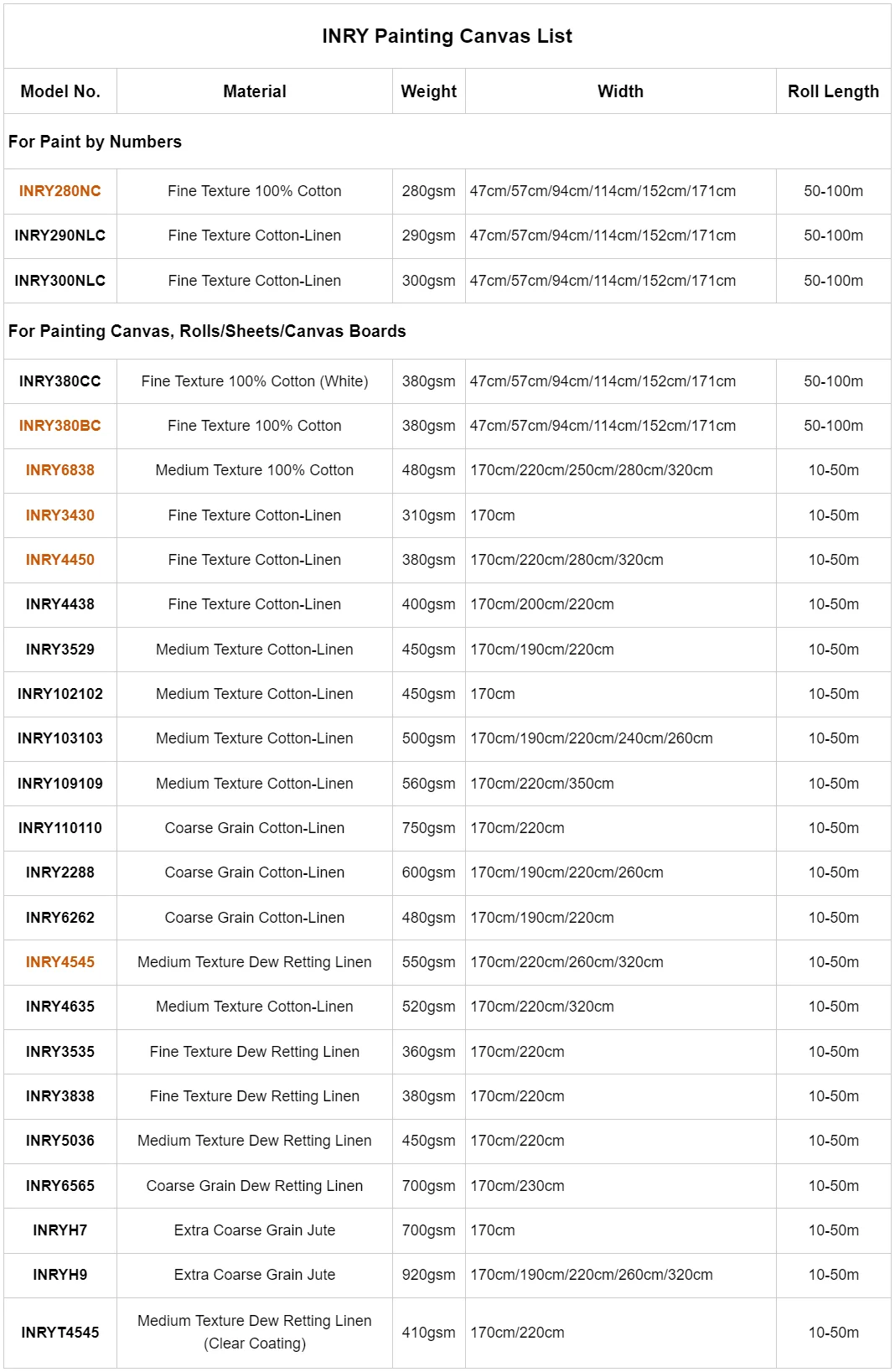 INRY Painting Canvas List

| Model No. | Material | Weight | Width | Roll Length |
|---|---|---|---|---|
| For Paint by Numbers | | | | |
| INRY280NC | Fine Texture 100% Cotton | 280gsm | 47cm/57cm/94cm/114cm/152cm/171cm | 50-100m |
| INRY290NLC | Fine Texture Cotton-Linen | 290gsm | 47cm/57cm/94cm/114cm/152cm/171cm | 50-100m |
| INRY300NLC | Fine Texture Cotton-Linen | 300gsm | 47cm/57cm/94cm/114cm/152cm/171cm | 50-100m |
| For Painting Canvas, Rolls/Sheets/Canvas Boards | | | | |
| INRY380CC | Fine Texture 100% Cotton (White) | 380gsm | 47cm/57cm/94cm/114cm/152cm/171cm | 50-100m |
| INRY380BC | Fine Texture 100% Cotton | 380gsm | 47cm/57cm/94cm/114cm/152cm/171cm | 50-100m |
| INRY6838 | Medium Texture 100% Cotton | 480gsm | 170cm/220cm/250cm/280cm/320cm | 10-50m |
| INRY3430 | Fine Texture Cotton-Linen | 310gsm | 170cm | 10-50m |
| INRY4450 | Fine Texture Cotton-Linen | 380gsm | 170cm/220cm/280cm/320cm | 10-50m |
| INRY4438 | Fine Texture Cotton-Linen | 400gsm | 170cm/200cm/220cm | 10-50m |
| INRY3529 | Medium Texture Cotton-Linen | 450gsm | 170cm/190cm/220cm | 10-50m |
| INRY102102 | Medium Texture Cotton-Linen | 450gsm | 170cm | 10-50m |
| INRY103103 | Medium Texture Cotton-Linen | 500gsm | 170cm/190cm/220cm/240cm/260cm | 10-50m |
| INRY109109 | Medium Texture Cotton-Linen | 560gsm | 170cm/220cm/350cm | 10-50m |
| INRY110110 | Coarse Grain Cotton-Linen | 750gsm | 170cm/220cm | 10-50m |
| INRY2288 | Coarse Grain Cotton-Linen | 600gsm | 170cm/190cm/220cm/260cm | 10-50m |
| INRY6262 | Coarse Grain Cotton-Linen | 480gsm | 170cm/190cm/220cm | 10-50m |
| INRY4545 | Medium Texture Dew Retting Linen | 550gsm | 170cm/220cm/260cm/320cm | 10-50m |
| INRY4635 | Medium Texture Cotton-Linen | 520gsm | 170cm/220cm/320cm | 10-50m |
| INRY3535 | Fine Texture Dew Retting Linen | 360gsm | 170cm/220cm | 10-50m |
| INRY3838 | Fine Texture Dew Retting Linen | 380gsm | 170cm/220cm | 10-50m |
| INRY5036 | Medium Texture Dew Retting Linen | 450gsm | 170cm/220cm | 10-50m |
| INRY6565 | Coarse Grain Dew Retting Linen | 700gsm | 170cm/230cm | 10-50m |
| INRYH7 | Extra Coarse Grain Jute | 700gsm | 170cm | 10-50m |
| INRYH9 | Extra Coarse Grain Jute | 920gsm | 170cm/190cm/220cm/260cm/320cm | 10-50m |
| INRYT4545 | Medium Texture Dew Retting Linen (Clear Coating) | 410gsm | 170cm/220cm | 10-50m |